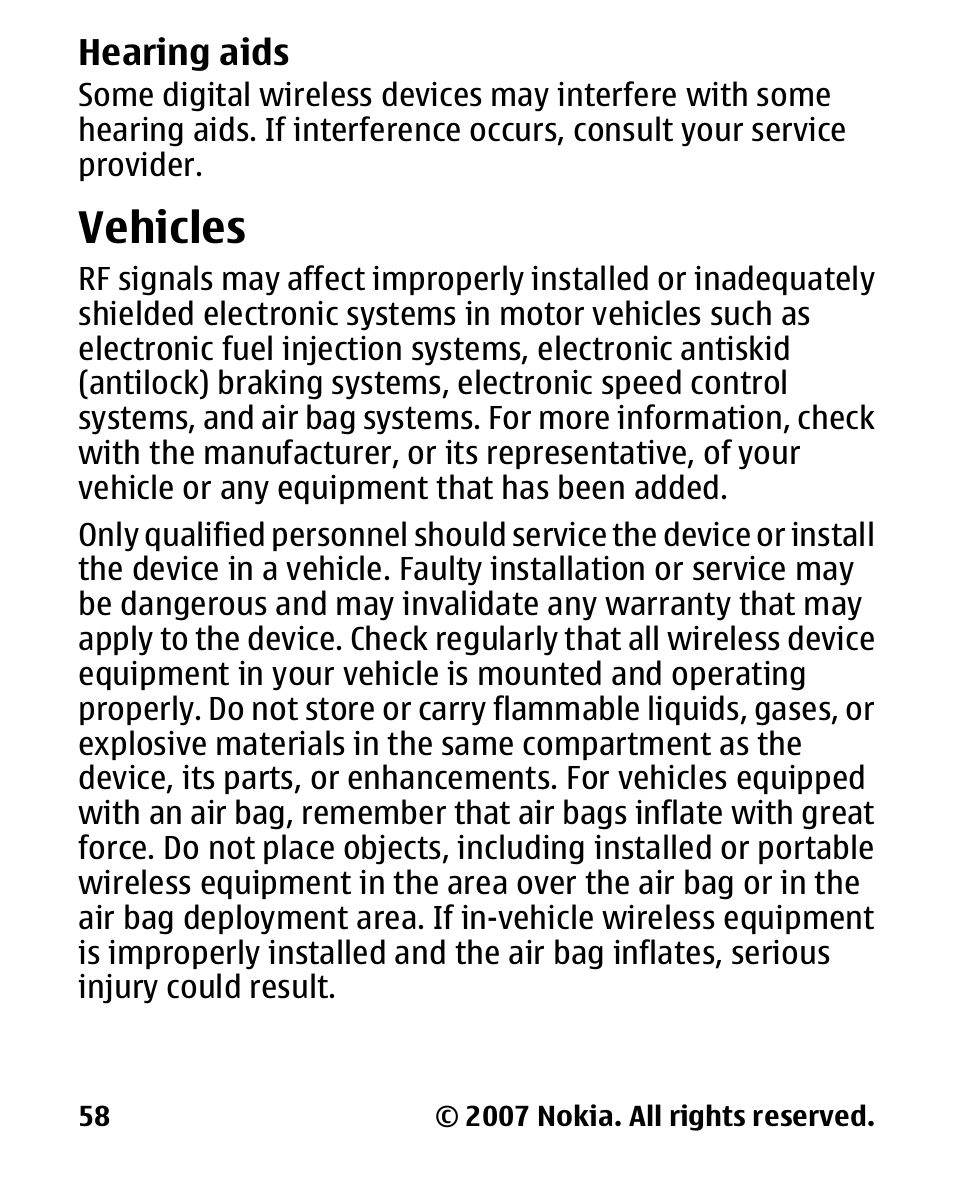 Hearing aids

Some digital wireless devices may interfere with some hearing aids. If interference occurs, consult your service provider.

Vehicles

RF signals may affect improperly installed or inadequately shielded electronic systems in motor vehicles such as electronic fuel injection systems, electronic antiskid (antilock) braking systems, electronic speed control systems, and air bag systems. For more information, check with the manufacturer, or its representative, of your vehicle or any equipment that has been added.

Only qualified personnel should service the device or install the device in a vehicle. Faulty installation or service may be dangerous and may invalidate any warranty that may apply to the device. Check regularly that all wireless device equipment in your vehicle is mounted and operating properly. Do not store or carry flammable liquids, gases, or explosive materials in the same compartment as the device, its parts, or enhancements. For vehicles equipped with an air bag, remember that air bags inflate with great force. Do not place objects, including installed or portable wireless equipment in the area over the air bag or in the air bag deployment area. If in-vehicle wireless equipment is improperly installed and the air bag inflates, serious injury could result.

58

© 2007 Nokia. All rights reserved.